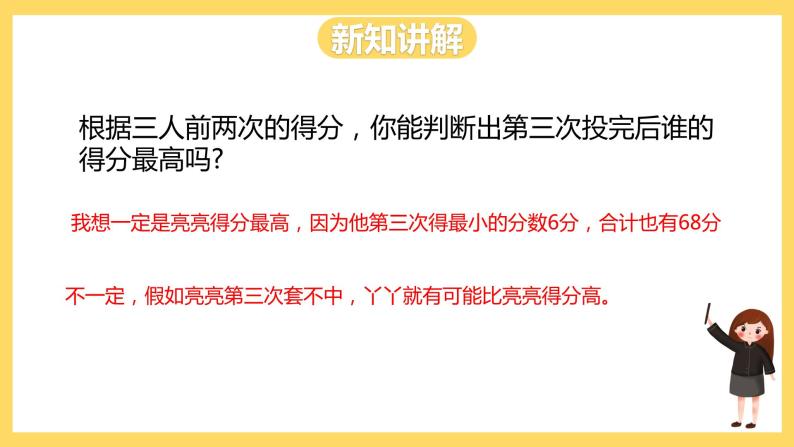 新知讲解

根据三人前两次的得分，你能判断出第三次投完后谁的得分最高吗?

我想一定是亮亮得分最高，因为他第三次得最小的分数6分，合计也有68分

不一定，假如亮亮第三次套不中，丫丫就有可能比亮亮得分高。